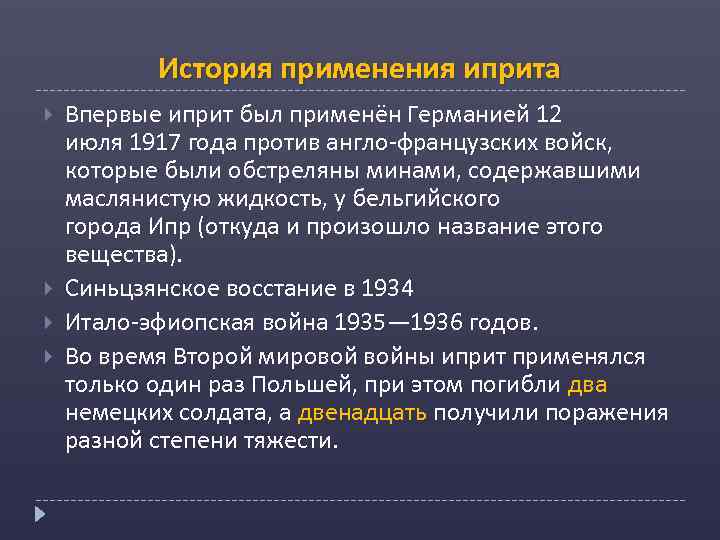 История применения иприта

Впервые иприт был применён Германией 12 июля 1917 года против англо-французских войск, которые были обстреляны минами, содержавшими маслянистую жидкость, у бельгийского города Ипр (откуда и произошло название этого вещества).

Синьцзянское восстание в 1934

Итало-эфиопская война 1935—1936 годов.

Во время Второй мировой войны иприт применялся только один раз Польшей, при этом погибли два немецких солдата, а двенадцать получили поражения разной степени тяжести.